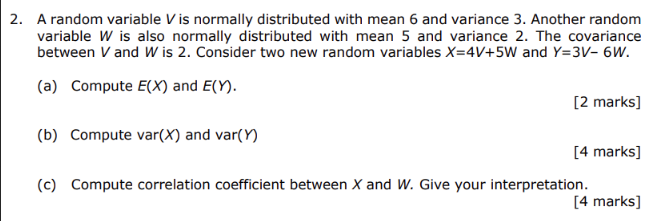 2. A random variable $V$ is normally distributed with mean 6 and variance 3. Another random variable $W$ is also normally distributed with mean 5 and variance 2. The covariance between $V$ and $W$ is 2. Consider two new random variables $X=4V+5W$ and $Y=3V-6W$.

(a) Compute $E(X)$ and $E(Y)$.

[2 marks]

(b) Compute var($X$) and var($Y$)

[4 marks]

(c) Compute correlation coefficient between $X$ and $W$. Give your interpretation.

[4 marks]